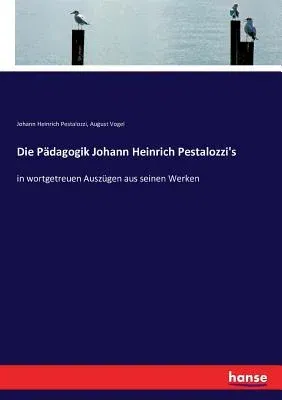 Johann Heinrich Pestalozzi, August Vogel

Die Pädagogik Johann Heinrich Pestalozzi's

in wortgetreuen Auszügen aus seinen Werken

hanse